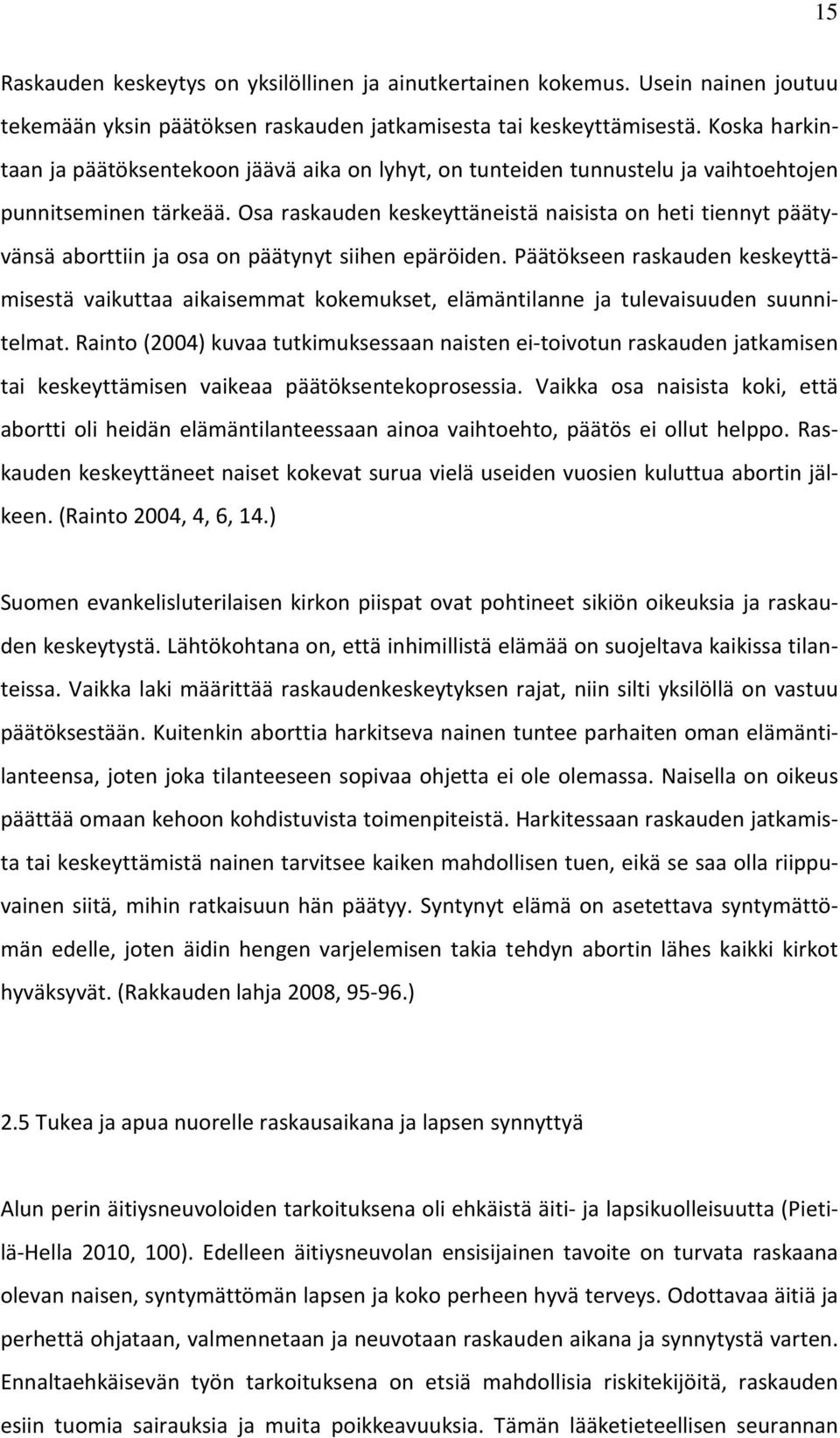 15

Raskauden keskeytys on yksilöllinen ja ainutkertainen kokemus. Usein nainen joutuu tekemään yksin päätöksen raskauden jatkamisesta tai keskeyttämisestä. Koska harkintaan ja päätöksentekoon jäävä aika on lyhyt, on tunteiden tunnustelu ja vaihtoehtojen punnitseminen tärkeää. Osa raskauden keskeyttäneistä naisista on heti tiennyt päätyvänsä aborttiin ja osa on päätynyt siihen epäröiden. Päätökseen raskauden keskeyttämisestä vaikuttaa aikaisemmat kokemukset, elämäntilanne ja tulevaisuuden suunnitelmat. Rainto (2004) kuvaa tutkimuksessaan naisten ei-toivotun raskauden jatkamisen tai keskeyttämisen vaikeaa päätöksentekoprosessia. Vaikka osa naisista koki, että abortti oli heidän elämäntilanteessaan ainoa vaihtoehto, päätös ei ollut helppo. Raskauden keskeyttäneet naiset kokevat surua vielä useiden vuosien kuluttua abortin jälkeen. (Rainto 2004, 4, 6, 14.)

Suomen evankelisluterilaisen kirkon piispat ovat pohtineet sikiön oikeuksia ja raskauden keskeytystä. Lähtökohtana on, että inhimillistä elämää on suojeltava kaikissa tilanteissa. Vaikka laki määrittää raskaudenkeskeytyksen rajat, niin silti yksilöllä on vastuu päätöksestään. Kuitenkin aborttia harkitseva nainen tuntee parhaiten oman elämäntilanteensa, joten joka tilanteeseen sopivaa ohjetta ei ole olemassa. Naisella on oikeus päättää omaan kehoon kohdistuvista toimenpiteistä. Harkitessaan raskauden jatkamista tai keskeyttämistä nainen tarvitsee kaiken mahdollisen tuen, eikä se saa olla riippuvainen siitä, mihin ratkaisuun hän päätyy. Syntynyt elämä on asetettava syntymättömän edelle, joten äidin hengen varjelemisen takia tehdyn abortin lähes kaikki kirkot hyväksyvät. (Rakkauden lahja 2008, 95-96.)

2.5 Tukea ja apua nuorelle raskausaikana ja lapsen synnyttyä

Alun perin äitiysneuvoloiden tarkoituksena oli ehkäistä äiti- ja lapsikuolleisuutta (Pietilä-Hella 2010, 100). Edelleen äitiysneuvolan ensisijainen tavoite on turvata raskaana olevan naisen, syntymättömän lapsen ja koko perheen hyvä terveys. Odottavaa äitiä ja perhettä ohjataan, valmennetaan ja neuvotaan raskauden aikana ja synnytystä varten. Ennaltaehkäisevän työn tarkoituksena on etsiä mahdollisia riskitekijöitä, raskauden esiin tuomia sairauksia ja muita poikkeavuuksia. Tämän lääketieteellisen seurannan